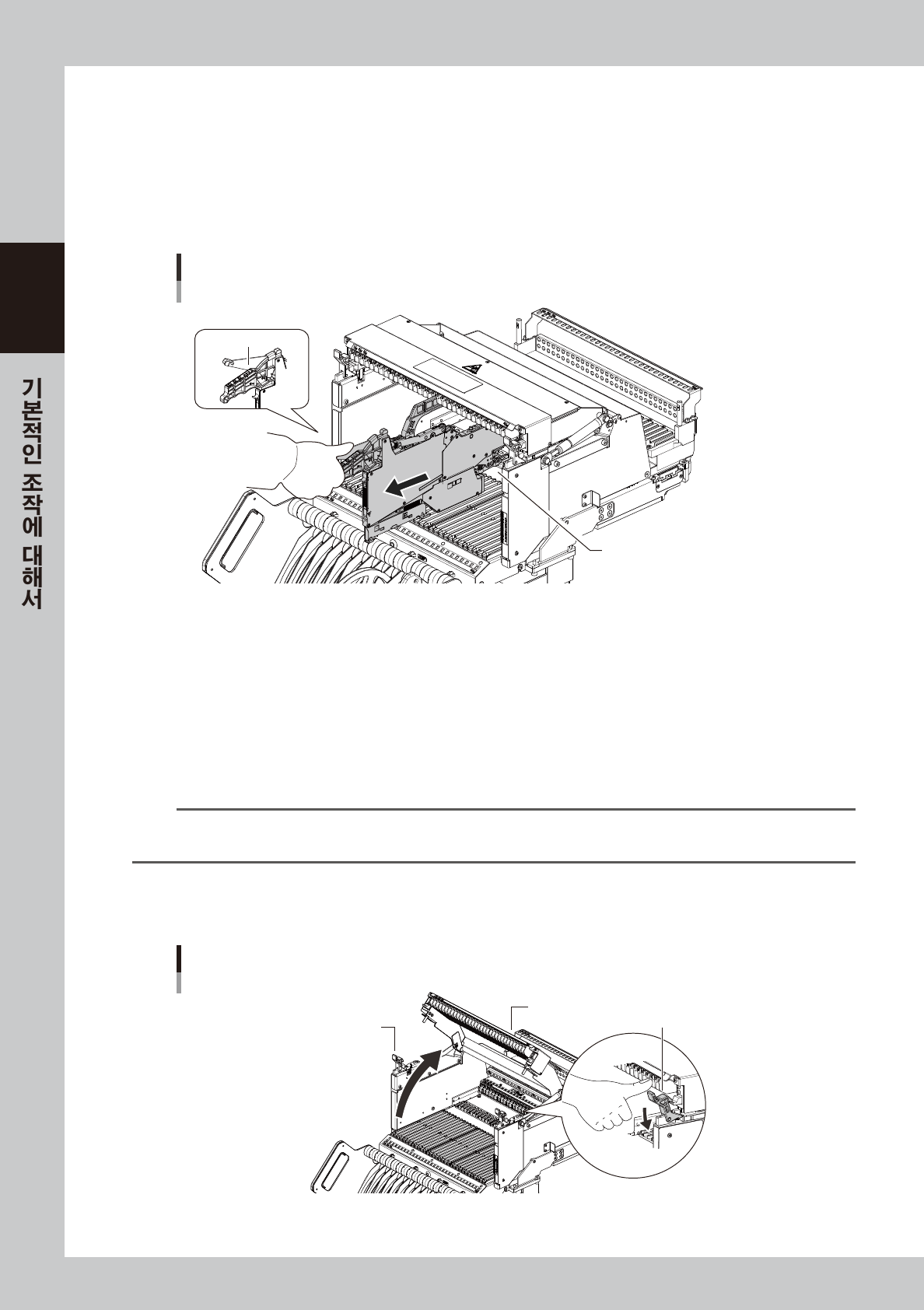 기본적인 조작에 대해서